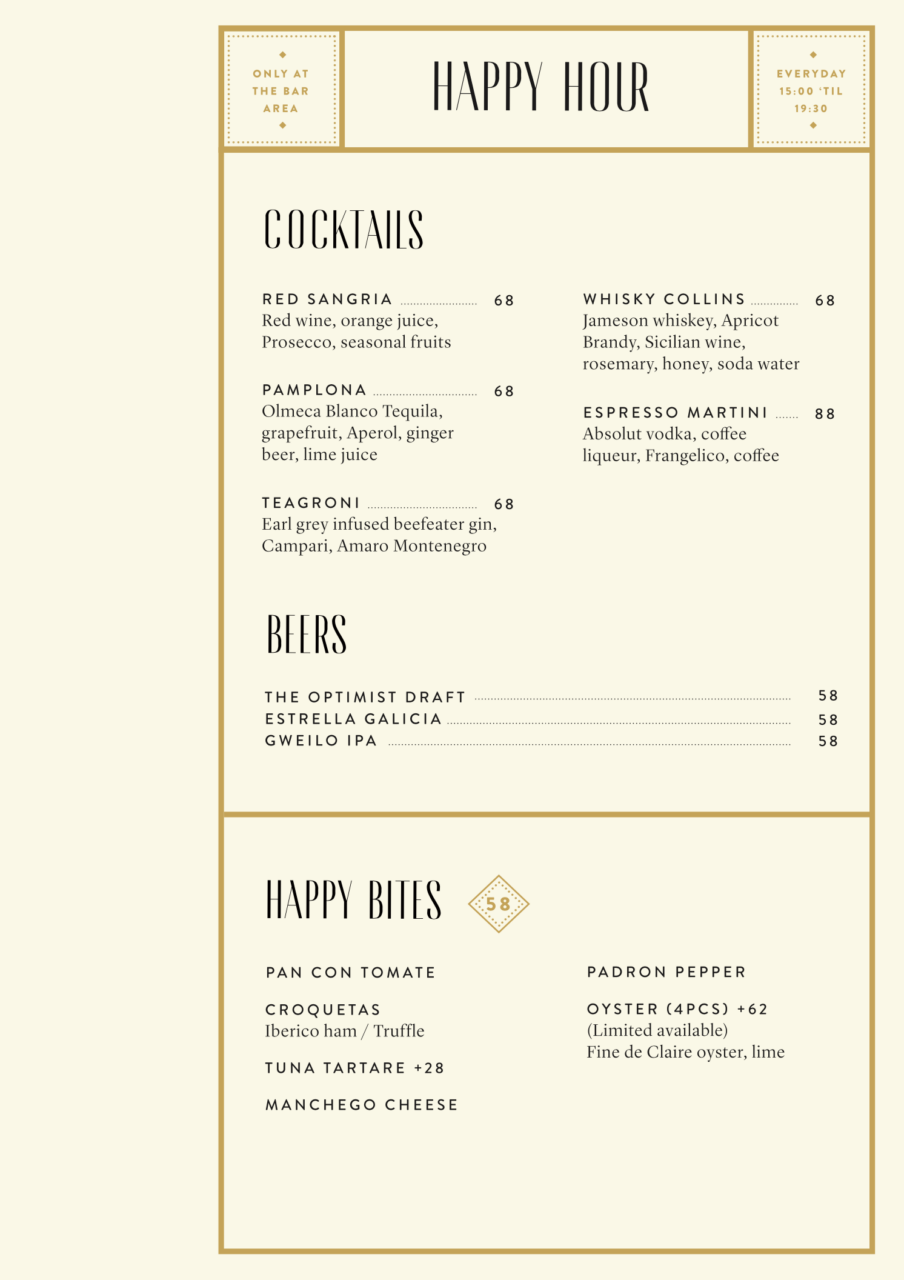 ONLY AT THE BAR AREA

HAPPY HOUR

EVERYDAY 15:00 'TIL 19:30

COCKTAILS

RED SANGRIA 68
Red wine, orange juice, Prosecco, seasonal fruits

PAMPLONA 68
Olmeca Blanco Tequila, grapefruit, Aperol, ginger beer, lime juice

TEAGRONI 68
Earl grey infused beefeater gin, Campari, Amaro Montenegro

WHISKY COLLINS 68
Jameson whiskey, Apricot Brandy, Sicilian wine, rosemary, honey, soda water

ESPRESSO MARTINI 88
Absolut vodka, coffee liqueur, Frangelico, coffee

BEERS

THE OPTIMIST DRAFT 58
ESTRELLA GALICIA 58
GWEILO IPA 58

HAPPY BITES 58

PAN CON TOMATE

CROQUETAS
Iberico ham / Truffle

TUNA TARTARE +28

MANCHEGO CHEESE

PADRON PEPPER

OYSTER (4PCS) +62
(Limited available)
Fine de Claire oyster, lime